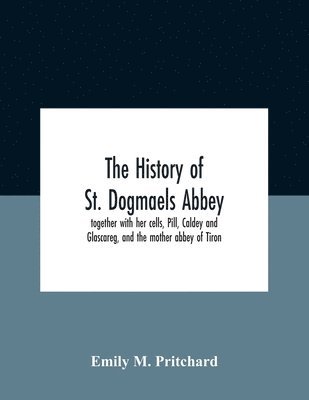 The History of St. Dogmaels Abbey

together with her cells, Pill, Caldey and Glascareg, and the mother abbey of Tiron

Emily M. Pritchard